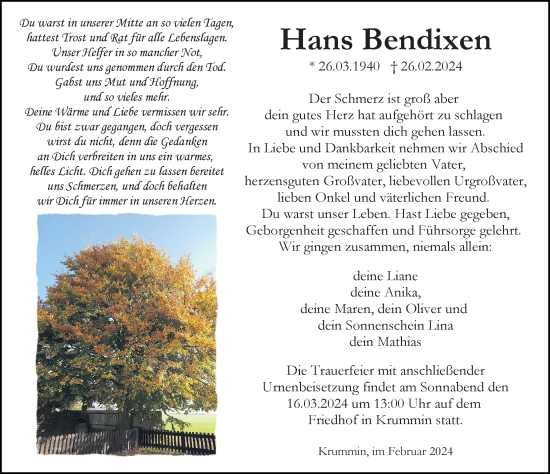 Du warst in unserer Mitte an so vielen Tagen, hattest Trost und Rat für alle Lebenslagen. Unser Helfer in so mancher Not, Du wurdest uns genommen durch den Tod. Gabst uns Mut und Hoffnung, und so vieles mehr. Deine Wärme und Liebe vermissen wir sehr. Du bist zwar gegangen, doch vergessen wirst du nicht, denn die Gedanken an Dich verbreiten in uns ein warmes, helles Licht. Dich gehen zu lassen bereitet uns Schmerzen, und doch behalten wir Dich für immer in unseren Herzen.

Hans Bendixen

* 26.03.1940 † 26.02.2024

Der Schmerz ist groß aber dein gutes Herz hat aufgehört zu schlagen und wir mussten dich gehen lassen. In Liebe und Dankbarkeit nehmen wir Abschied von meinem geliebten Vater, herzensguten Großvater, liebevollen Urgroßvater, lieben Onkel und väterlichen Freund. Du warst unser Leben. Hast Liebe gegeben, Geborgenheit geschaffen und Führsorge gelehrt. Wir gingen zusammen, niemals allein:

deine Liane
deine Anika,
deine Maren, dein Oliver und
dein Sonnenschein Lina
dein Mathias

Die Trauerfeier mit anschließender Urnenbeisetzung findet am Sonnabend den 16.03.2024 um 13:00 Uhr auf dem Friedhof in Krummin statt.

Krummin, im Februar 2024